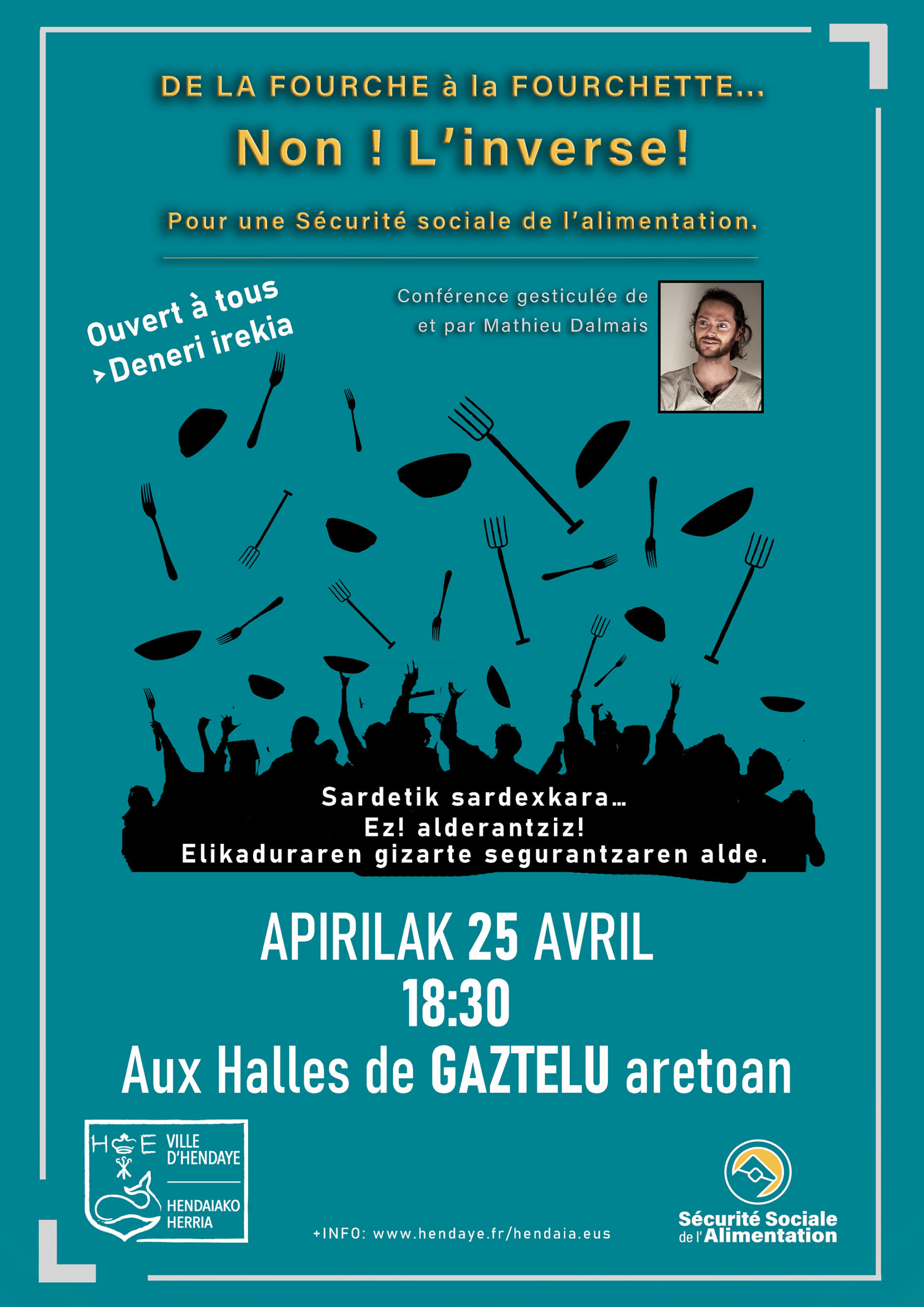 DE LA FOURCHE à la FOURCHETTE...

Non ! L'inverse!

Pour une Sécurité sociale de l'alimentation.

Ouvert à tous
›Deneri irekia

Conférence gesticulée de
et par Mathieu Dalmais

Sardetik sardexkara...
Ez! alderantziz!
Elikaduraren gizarte segurantzaren alde.

APIRILAK 25 AVRIL
18:30
Aux Halles de GAZTELU aretoan

H E VILLE D'HENDAYE
HENDAIAKO HERRIA

+INFO: www.hendaye.fr/hendaia.eus

Sécurité Sociale de l'Alimentation